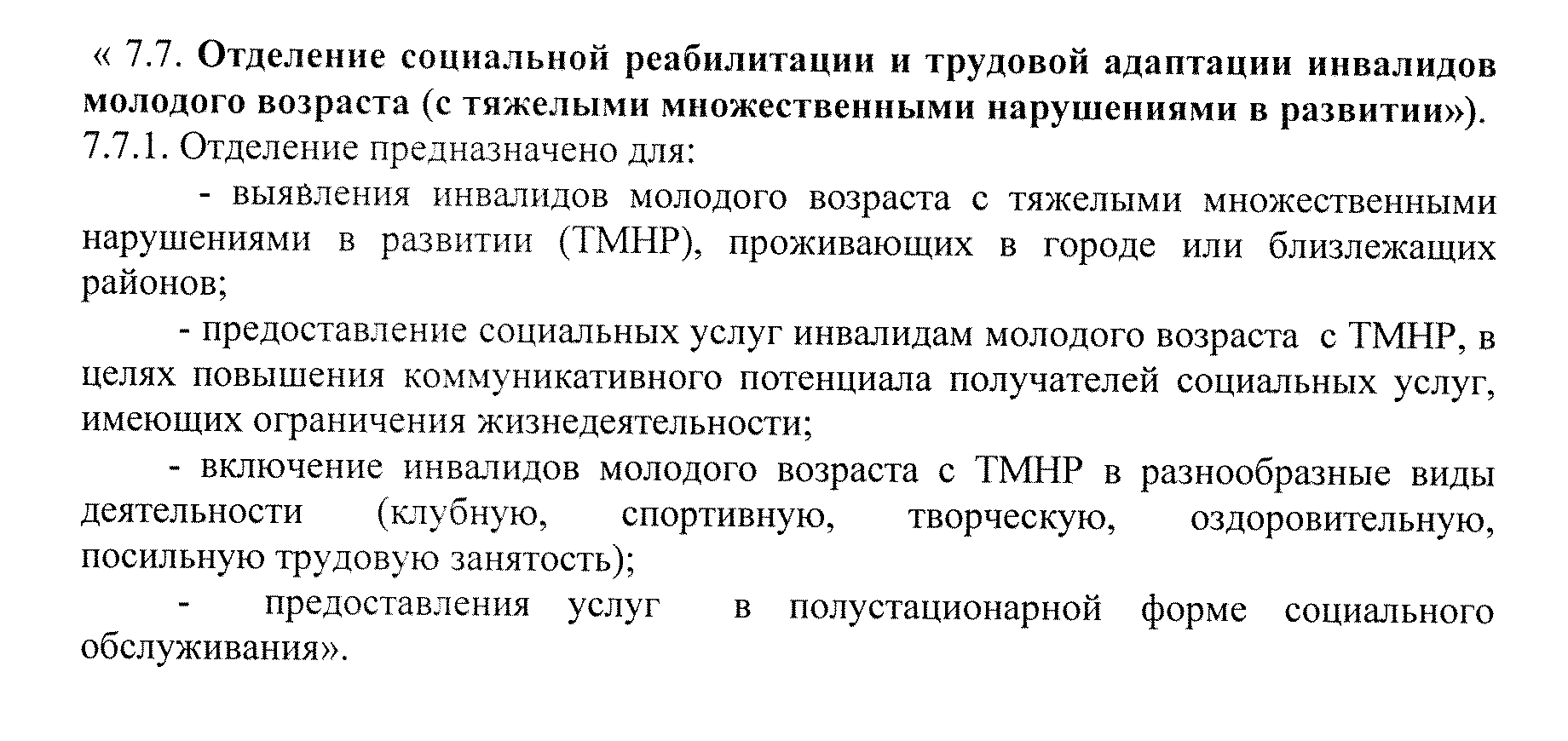 « 7.7. Отделение социальной реабилитации и трудовой адаптации инвалидов молодого возраста (с тяжелыми множественными нарушениями в развитии»).
7.7.1. Отделение предназначено для:

- выявления инвалидов молодого возраста с тяжелыми множественными нарушениями в развитии (ТМНР), проживающих в городе или близлежащих районов;

- предоставление социальных услуг инвалидам молодого возраста с ТМНР, в целях повышения коммуникативного потенциала получателей социальных услуг, имеющих ограничения жизнедеятельности;

- включение инвалидов молодого возраста с ТМНР в разнообразные виды деятельности (клубную, спортивную, творческую, оздоровительную, посильную трудовую занятость);

- предоставления услуг в полустационарной форме социального обслуживания».